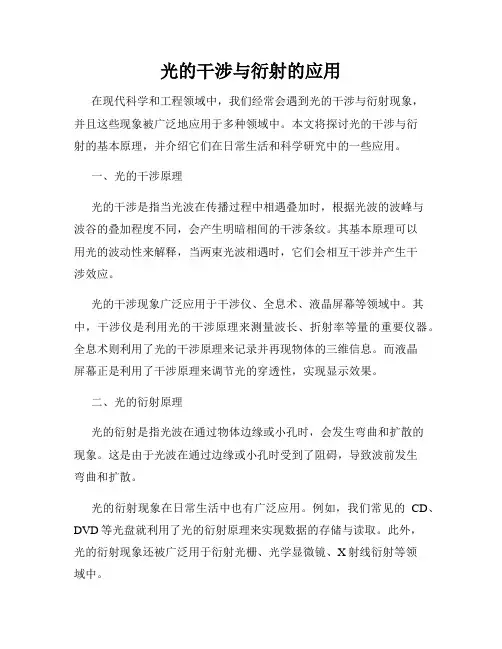 光的干涉与衍射的应用

在现代科学和工程领域中，我们经常会遇到光的干涉与衍射现象，并且这些现象被广泛地应用于多种领域中。本文将探讨光的干涉与衍射的基本原理，并介绍它们在日常生活和科学研究中的一些应用。

一、光的干涉原理

光的干涉是指当光波在传播过程中相遇叠加时，根据光波的波峰与波谷的叠加程度不同，会产生明暗相间的干涉条纹。其基本原理可以用光的波动性来解释，当两束光波相遇时，它们会相互干涉并产生干涉效应。

光的干涉现象广泛应用于干涉仪、全息术、液晶屏幕等领域中。其中，干涉仪是利用光的干涉原理来测量波长、折射率等量的重要仪器。全息术则利用了光的干涉原理来记录并再现物体的三维信息。而液晶屏幕正是利用了干涉原理来调节光的穿透性，实现显示效果。

二、光的衍射原理

光的衍射是指光波在通过物体边缘或小孔时，会发生弯曲和扩散的现象。这是由于光波在通过边缘或小孔时受到了阻碍，导致波前发生弯曲和扩散。

光的衍射现象在日常生活中也有广泛应用。例如，我们常见的 CD、DVD 等光盘就利用了光的衍射原理来实现数据的存储与读取。此外，光的衍射现象还被广泛用于衍射光栅、光学显微镜、X 射线衍射等领域中。